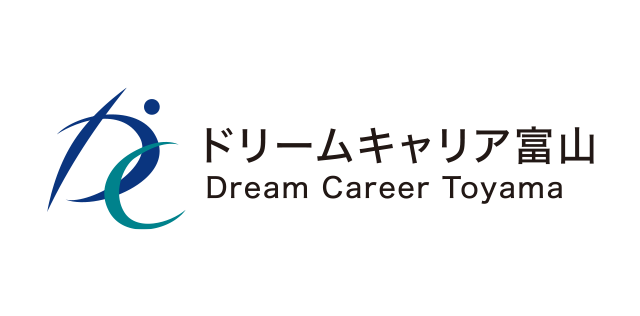 ドリームキャリア富山
Dream Career Toyama